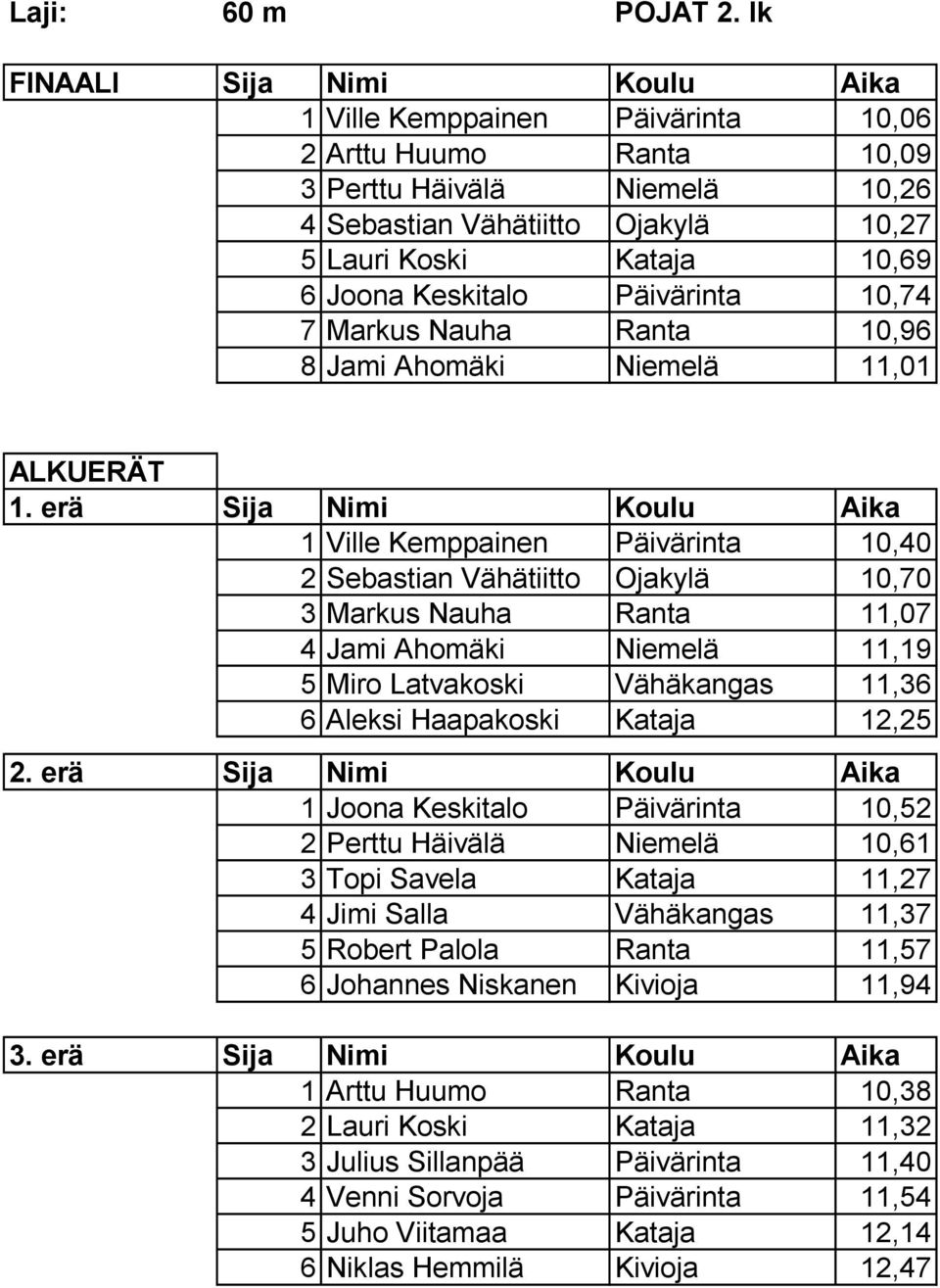 Laji: 60 m POJAT 2. lk

| FINAALI | Sija | Nimi | Koulu | Aika |
|---|---|---|---|---|
| | 1 | Ville Kemppainen | Päivärinta | 10,06 |
| | 2 | Arttu Huumo | Ranta | 10,09 |
| | 3 | Perttu Häivälä | Niemelä | 10,26 |
| | 4 | Sebastian Vähätiitto | Ojakylä | 10,27 |
| | 5 | Lauri Koski | Kataja | 10,69 |
| | 6 | Joona Keskitalo | Päivärinta | 10,74 |
| | 7 | Markus Nauha | Ranta | 10,96 |
| | 8 | Jami Ahomäki | Niemelä | 11,01 |

ALKUERÄT

| 1. erä | Sija | Nimi | Koulu | Aika |
|---|---|---|---|---|
| | 1 | Ville Kemppainen | Päivärinta | 10,40 |
| | 2 | Sebastian Vähätiitto | Ojakylä | 10,70 |
| | 3 | Markus Nauha | Ranta | 11,07 |
| | 4 | Jami Ahomäki | Niemelä | 11,19 |
| | 5 | Miro Latvakoski | Vähäkangas | 11,36 |
| | 6 | Aleksi Haapakoski | Kataja | 12,25 |

| 2. erä | Sija | Nimi | Koulu | Aika |
|---|---|---|---|---|
| | 1 | Joona Keskitalo | Päivärinta | 10,52 |
| | 2 | Perttu Häivälä | Niemelä | 10,61 |
| | 3 | Topi Savela | Kataja | 11,27 |
| | 4 | Jimi Salla | Vähäkangas | 11,37 |
| | 5 | Robert Palola | Ranta | 11,57 |
| | 6 | Johannes Niskanen | Kivioja | 11,94 |

| 3. erä | Sija | Nimi | Koulu | Aika |
|---|---|---|---|---|
| | 1 | Arttu Huumo | Ranta | 10,38 |
| | 2 | Lauri Koski | Kataja | 11,32 |
| | 3 | Julius Sillanpää | Päivärinta | 11,40 |
| | 4 | Venni Sorvoja | Päivärinta | 11,54 |
| | 5 | Juho Viitamaa | Kataja | 12,14 |
| | 6 | Niklas Hemmilä | Kivioja | 12,47 |